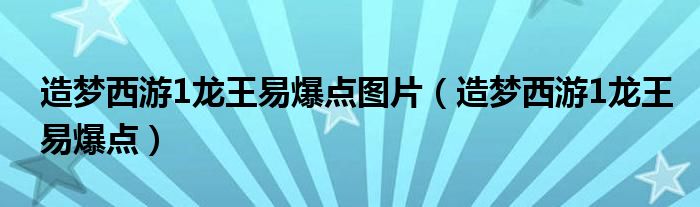 造梦西游1龙王易爆点图片（造梦西游1龙王易爆点）